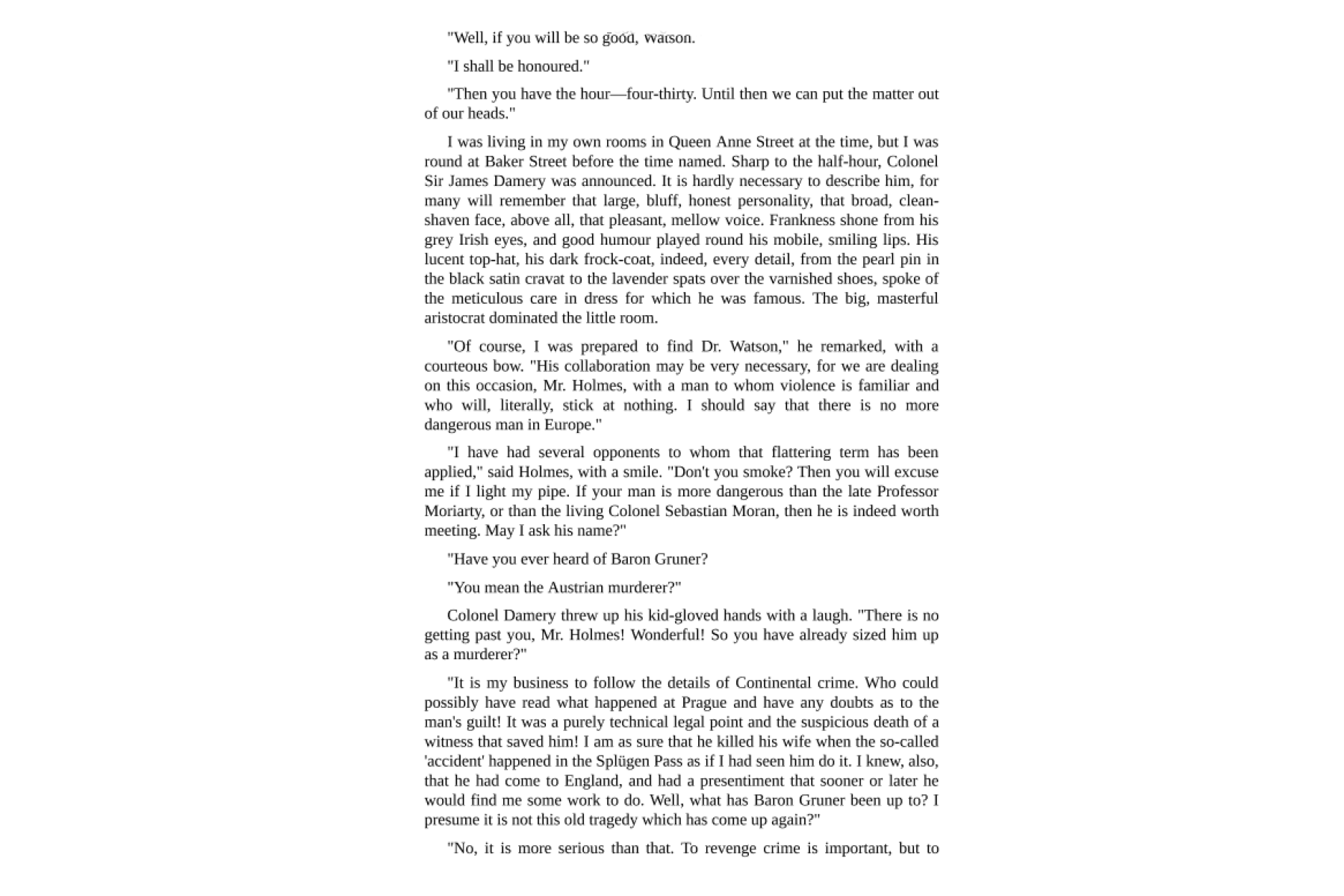 "Well, if you will be so good, Watson.

"I shall be honoured."

"Then you have the hour—four-thirty. Until then we can put the matter out of our heads."

I was living in my own rooms in Queen Anne Street at the time, but I was round at Baker Street before the time named. Sharp to the half-hour, Colonel Sir James Damery was announced. It is hardly necessary to describe him, for many will remember that large, bluff, honest personality, that broad, clean-shaven face, above all, that pleasant, mellow voice. Frankness shone from his grey Irish eyes, and good humour played round his mobile, smiling lips. His lucent top-hat, his dark frock-coat, indeed, every detail, from the pearl pin in the black satin cravat to the lavender spats over the varnished shoes, spoke of the meticulous care in dress for which he was famous. The big, masterful aristocrat dominated the little room.

"Of course, I was prepared to find Dr. Watson," he remarked, with a courteous bow. "His collaboration may be very necessary, for we are dealing on this occasion, Mr. Holmes, with a man to whom violence is familiar and who will, literally, stick at nothing. I should say that there is no more dangerous man in Europe."

"I have had several opponents to whom that flattering term has been applied," said Holmes, with a smile. "Don't you smoke? Then you will excuse me if I light my pipe. If your man is more dangerous than the late Professor Moriarty, or than the living Colonel Sebastian Moran, then he is indeed worth meeting. May I ask his name?"

"Have you ever heard of Baron Gruner?

"You mean the Austrian murderer?"

Colonel Damery threw up his kid-gloved hands with a laugh. "There is no getting past you, Mr. Holmes! Wonderful! So you have already sized him up as a murderer?"

"It is my business to follow the details of Continental crime. Who could possibly have read what happened at Prague and have any doubts as to the man's guilt! It was a purely technical legal point and the suspicious death of a witness that saved him! I am as sure that he killed his wife when the so-called 'accident' happened in the Splügen Pass as if I had seen him do it. I knew, also, that he had come to England, and had a presentiment that sooner or later he would find me some work to do. Well, what has Baron Gruner been up to? I presume it is not this old tragedy which has come up again?"

"No, it is more serious than that. To revenge crime is important, but to